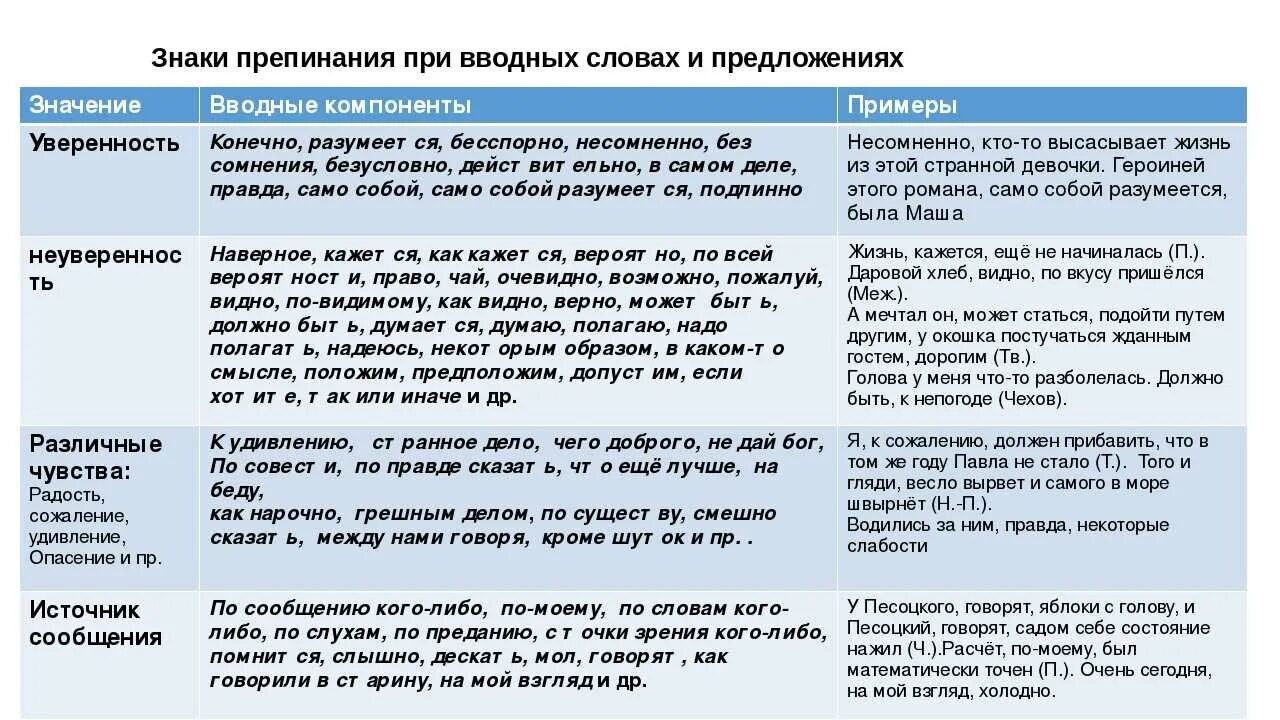 Знаки препинания при вводных словах и предложениях

| Значение | Вводные компоненты | Примеры |
|---|---|---|
| Уверенность | Конечно, разумеет ся, бесспорно, несомненно, без сомнения, безусловно, дейст вит ельно, в самом деле, правда, само собой, само собой разумеет ся, подлинно | Несомненно, кто-то высасывает жизнь из этой странной девочки. Героиней этого романа, само собой разумеется, была Маша |
| неуверенность | Наверное, кажет ся, как кажет ся, вероят но, по всей вероят ност и, право, чай, очевидно, возможно, пожалуй, видно, по-видимому, как видно, верно, может быт ь, должно быт ь, думает ся, думаю, полагаю, надо полагат ь, надеюсь, некот орым образом, в каком-т о смысле, положим, предположим, допуст им, если хот ит е, т ак или иначе и др. | Жизнь, кажется, ещё не начиналась (П.). Даровой хлеб, видно, по вкусу пришёлся (Меж.). А мечтал он, может статься, подойти путем другим, у окошка постучаться жданным гостем, дорогим (Тв.). Голова у меня что-то разболелась. Должно быть, к непогоде (Чехов). |
| Различные чувства: Радость, сожаление, удивление, Опасение и пр. | К удивлению, ст ранное дело, чего доброго, не дай бог, По совест и, по правде сказат ь, чт о ещё лучше, на беду, как нарочно, грешным делом, по сущест ву, смешно сказат ь, между нами говоря, кроме шут ок и пр. . | Я, к сожалению, должен прибавить, что в том же году Павла не стало (Т.). Того и гляди, весло вырвет и самого в море швырнёт (Н.-П.). Водились за ним, правда, некоторые слабости |
| Источник сообщения | По сообщению кого-либо, по-моему, по словам кого-либо, по слухам, по преданию, с т очки зрения кого-либо, помнит ся, слышно, дескат ь, мол, говорят , как говорили в ст арину, на мой взгляд и др. | У Песоцкого, говорят, яблоки с голову, и Песоцкий, говорят, садом себе состояние нажил (Ч.).Расчёт, по-моему, был математически точен (П.). Очень сегодня, на мой взгляд, холодно. |